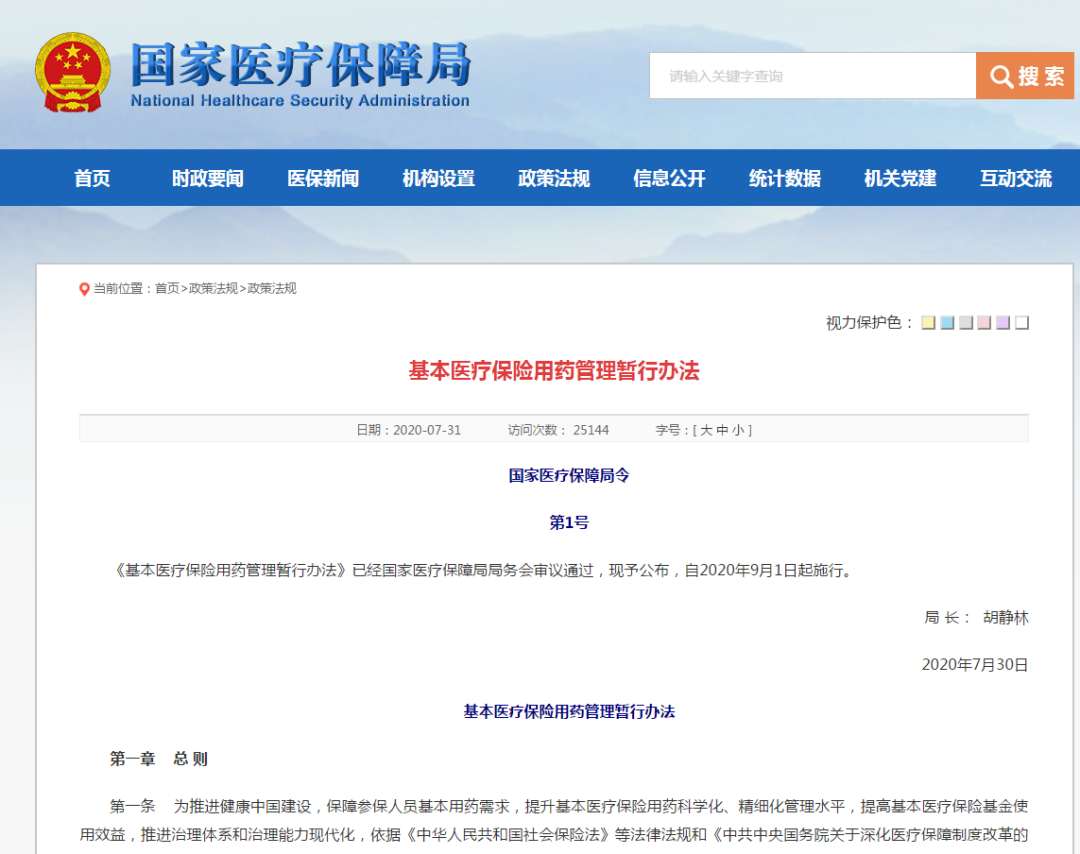 国家医疗保障局
National Healthcare Security Administration

请输入关键字查询

搜索

首页 时政要闻 医保新闻 机构设置 政策法规 信息公开 统计数据 机关党建 互动交流

当前位置：首页>政策法规>政策法规

视力保护色：

基本医疗保险用药管理暂行办法

日期：2020-07-31 访问次数： 25144 字号：[ 大 中 小 ]

国家医疗保障局令

第1号

《基本医疗保险用药管理暂行办法》已经国家医疗保障局局务会审议通过，现予公布，自2020年9月1日起施行。

局 长： 胡静林

2020年7月30日

基本医疗保险用药管理暂行办法

第一章 总 则

第一条 为推进健康中国建设，保障参保人员基本用药需求，提升基本医疗保险用药科学化、精细化管理水平，提高基本医疗保险基金使用效益，推进治理体系和治理能力现代化，依据《中华人民共和国社会保险法》等法律法规和《中共中央国务院关于深化医疗保障制度改革的